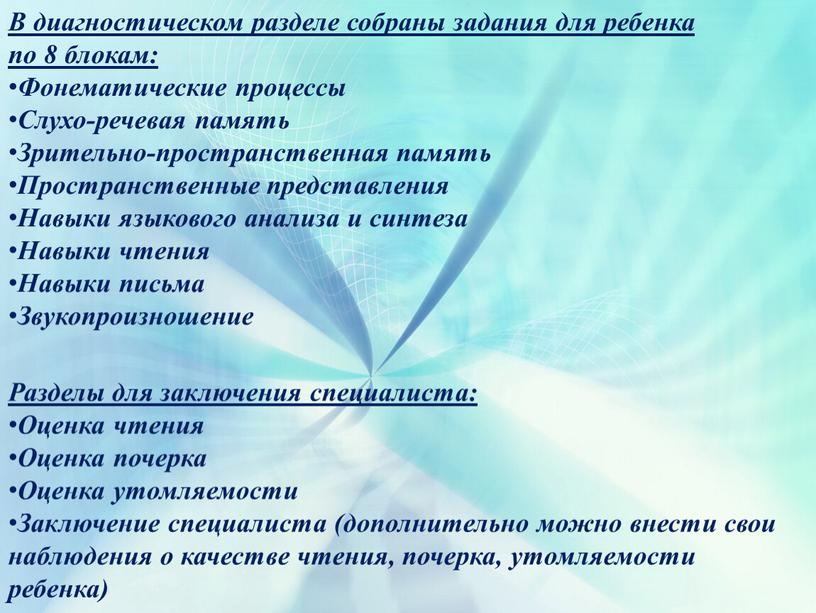 В диагностическом разделе собраны задания для ребенка по 8 блокам:
•Фонематические процессы
•Слухо-речевая память
•Зрительно-пространственная память
•Пространственные представления
•Навыки языкового анализа и синтеза
•Навыки чтения
•Навыки письма
•Звукопроизношение

Разделы для заключения специалиста:
•Оценка чтения
•Оценка почерка
•Оценка утомляемости
•Заключение специалиста (дополнительно можно внести свои наблюдения о качестве чтения, почерка, утомляемости ребенка)